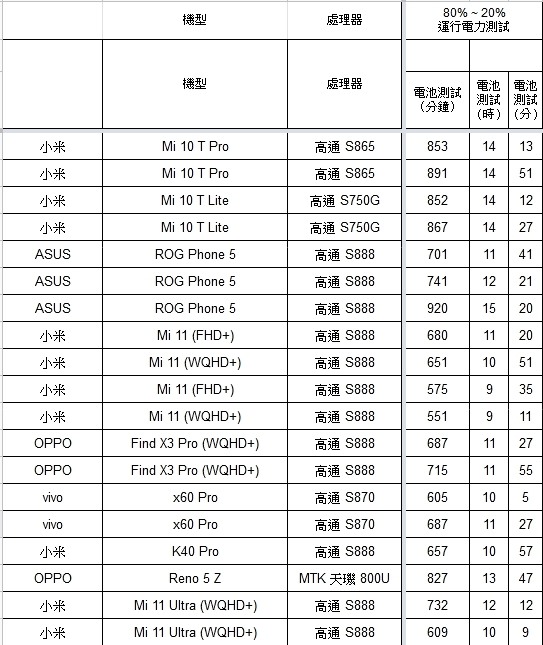 |  | 機型 | 處理器 | 80% ~ 20% 運行電力測試 |  |  |
|---|---|---|---|---|---|
|  | 機型 | 處理器 | 電池測試（分鐘） | 電池測試（時） | 電池測試（分） |
| 小米 | Mi 10 T Pro | 高通 S865 | 853 | 14 | 13 |
| 小米 | Mi 10 T Pro | 高通 S865 | 891 | 14 | 51 |
| 小米 | Mi 10 T Lite | 高通 S750G | 852 | 14 | 12 |
| 小米 | Mi 10 T Lite | 高通 S750G | 867 | 14 | 27 |
| ASUS | ROG Phone 5 | 高通 S888 | 701 | 11 | 41 |
| ASUS | ROG Phone 5 | 高通 S888 | 741 | 12 | 21 |
| ASUS | ROG Phone 5 | 高通 S888 | 920 | 15 | 20 |
| 小米 | Mi 11 (FHD+) | 高通 S888 | 680 | 11 | 20 |
| 小米 | Mi 11 (WQHD+) | 高通 S888 | 651 | 10 | 51 |
| 小米 | Mi 11 (FHD+) | 高通 S888 | 575 | 9 | 35 |
| 小米 | Mi 11 (WQHD+) | 高通 S888 | 551 | 9 | 11 |
| OPPO | Find X3 Pro (WQHD+) | 高通 S888 | 687 | 11 | 27 |
| OPPO | Find X3 Pro (WQHD+) | 高通 S888 | 715 | 11 | 55 |
| vivo | x60 Pro | 高通 S870 | 605 | 10 | 5 |
| vivo | x60 Pro | 高通 S870 | 687 | 11 | 27 |
| 小米 | K40 Pro | 高通 S888 | 657 | 10 | 57 |
| OPPO | Reno 5 Z | MTK 天璣 800U | 827 | 13 | 47 |
| 小米 | Mi 11 Ultra (WQHD+) | 高通 S888 | 732 | 12 | 12 |
| 小米 | Mi 11 Ultra (WQHD+) | 高通 S888 | 609 | 10 | 9 |